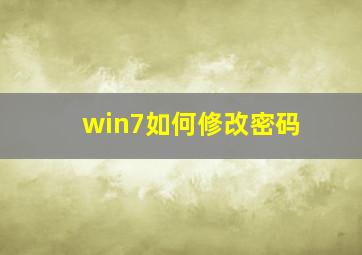 win7如何修改密码